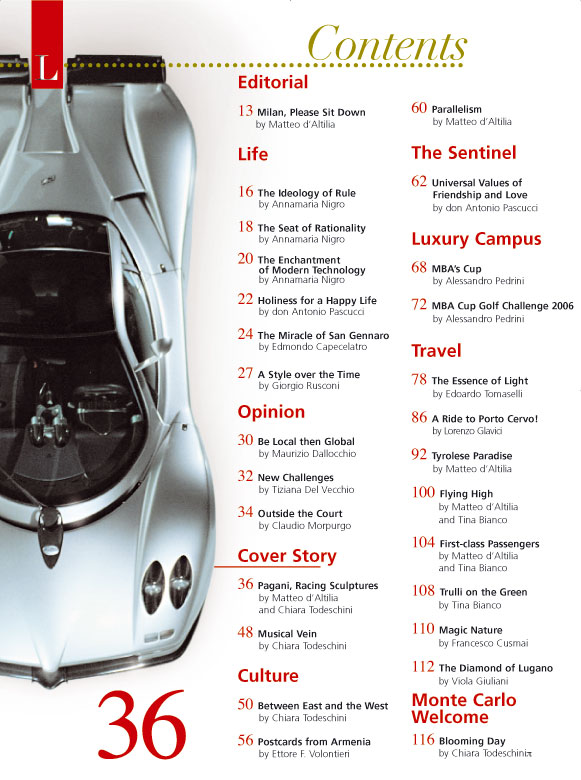 L

Contents

Editorial

13 Milan, Please Sit Down
by Matteo d'Altilia

Life

16 The Ideology of Rule
by Annamaria Nigro

18 The Seat of Rationality
by Annamaria Nigro

20 The Enchantment of Modern Technology
by Annamaria Nigro

22 Holiness for a Happy Life
by don Antonio Pascucci

24 The Miracle of San Gennaro
by Edmondo Capecelatro

27 A Style over the Time
by Giorgio Rusconi

Opinion

30 Be Local then Global
by Maurizio Dallocchio

32 New Challenges
by Tiziana Del Vecchio

34 Outside the Court
by Claudio Morpurgo

Cover Story

36 Pagani, Racing Sculptures
by Matteo d'Altilia and Chiara Todeschini

48 Musical Vein
by Chiara Todeschini

Culture

50 Between East and the West
by Chiara Todeschini

56 Postcards from Armenia
by Ettore F. Volontieri

60 Parallelism
by Matteo d'Altilia

The Sentinel

62 Universal Values of Friendship and Love
by don Antonio Pascucci

Luxury Campus

68 MBA's Cup
by Alessandro Pedrini

72 MBA Cup Golf Challenge 2006
by Alessandro Pedrini

Travel

78 The Essence of Light
by Edoardo Tomaselli

86 A Ride to Porto Cervo!
by Lorenzo Glavici

92 Tyrolese Paradise
by Matteo d'Altilia

100 Flying High
by Matteo d'Altilia and Tina Bianco

104 First-class Passengers
by Matteo d'Altilia and Tina Bianco

108 Trulli on the Green
by Tina Bianco

110 Magic Nature
by Francesco Cusmai

112 The Diamond of Lugano
by Viola Giuliani

Monte Carlo Welcome

116 Blooming Day
by Chiara Todeschini

36